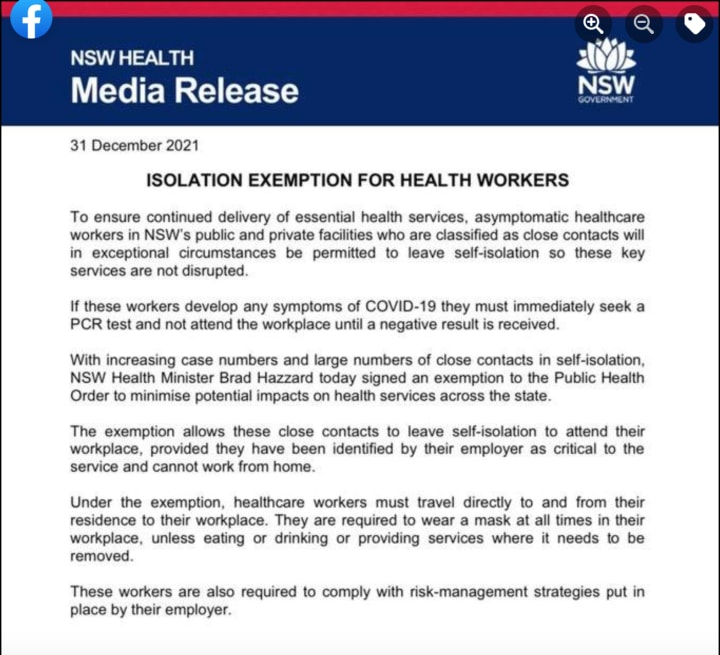 NSW HEALTH
Media Release

NSW
GOVERNMENT

31 December 2021

ISOLATION EXEMPTION FOR HEALTH WORKERS

To ensure continued delivery of essential health services, asymptomatic healthcare workers in NSW's public and private facilities who are classified as close contacts will in exceptional circumstances be permitted to leave self-isolation so these key services are not disrupted.

If these workers develop any symptoms of COVID-19 they must immediately seek a PCR test and not attend the workplace until a negative result is received.

With increasing case numbers and large numbers of close contacts in self-isolation, NSW Health Minister Brad Hazzard today signed an exemption to the Public Health Order to minimise potential impacts on health services across the state.

The exemption allows these close contacts to leave self-isolation to attend their workplace, provided they have been identified by their employer as critical to the service and cannot work from home.

Under the exemption, healthcare workers must travel directly to and from their residence to their workplace. They are required to wear a mask at all times in their workplace, unless eating or drinking or providing services where it needs to be removed.

These workers are also required to comply with risk-management strategies put in place by their employer.